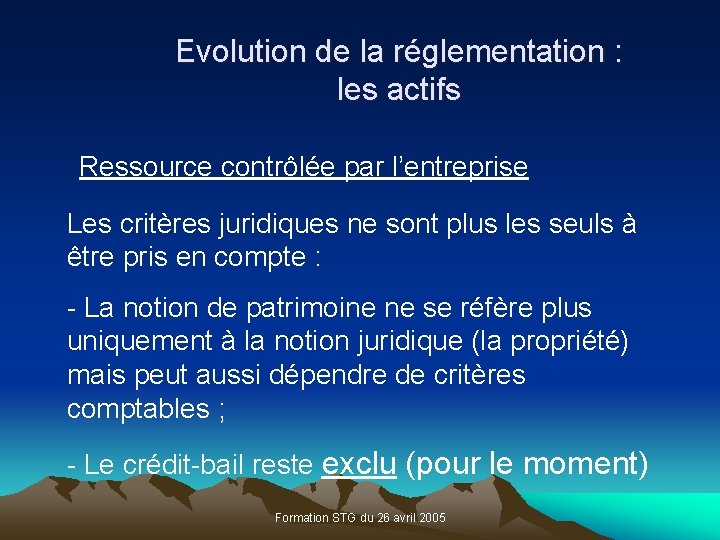 Evolution de la réglementation : les actifs

Ressource contrôlée par l'entreprise

Les critères juridiques ne sont plus les seuls à être pris en compte :

- La notion de patrimoine ne se réfère plus uniquement à la notion juridique (la propriété) mais peut aussi dépendre de critères comptables ;

- Le crédit-bail reste exclu (pour le moment)

Formation STG du 26 avril 2005